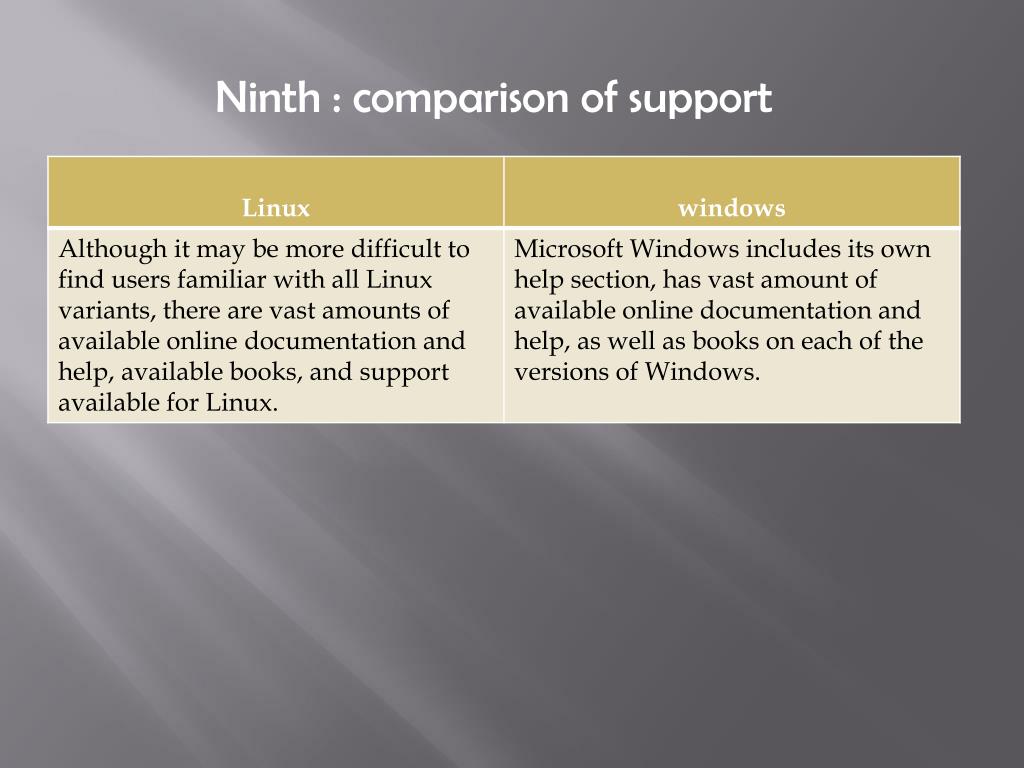 Ninth : comparison of support

| Linux | windows |
|---|---|
| Although it may be more difficult to find users familiar with all Linux variants, there are vast amounts of available online documentation and help, available books, and support available for Linux. | Microsoft Windows includes its own help section, has vast amount of available online documentation and help, as well as books on each of the versions of Windows. |